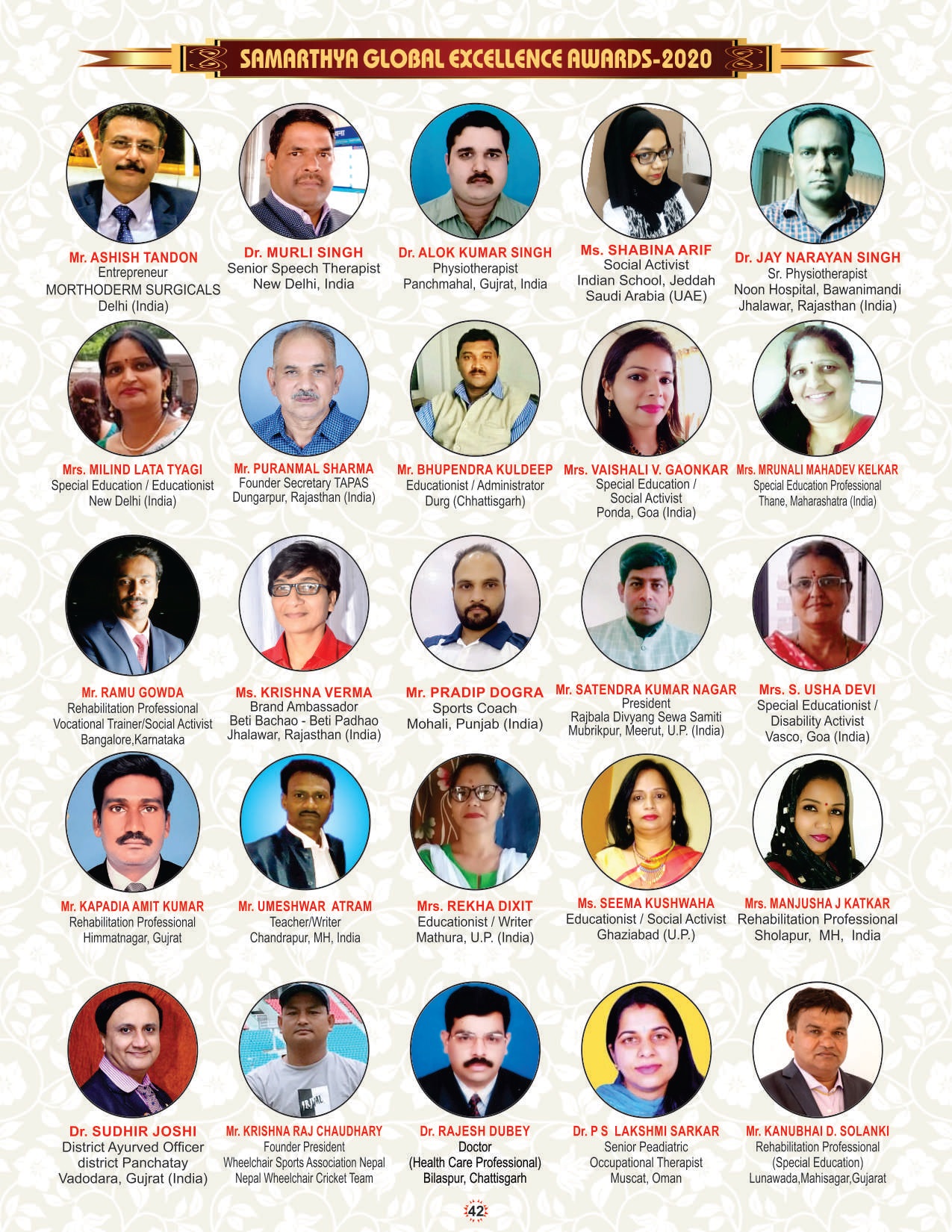 SAMARTHYA GLOBAL EXCELLENCE AWARDS-2020

Mr. ASHISH TANDON
Entrepreneur
MORTHODERM SURGICALS
Delhi (India)

Dr. MURLI SINGH
Senior Speech Therapist
New Delhi, India

Dr. ALOK KUMAR SINGH
Physiotherapist
Panchmahal, Gujrat, India

Ms. SHABINA ARIF
Social Activist
Indian School, Jeddah
Saudi Arabia (UAE)

Dr. JAY NARAYAN SINGH
Sr. Physiotherapist
Noon Hospital, Bawanimandi
Jhalawar, Rajasthan (India)

Mrs. MILIND LATA TYAGI
Special Education / Educationist
New Delhi (India)

Mr. PURANMAL SHARMA
Founder Secretary TAPAS
Dungarpur, Rajasthan (India)

Mr. BHUPENDRA KULDEEP
Educationist / Administrator
Durg (Chhattisgarh)

Mrs. VAISHALI V. GAONKAR
Special Education /
Social Activist
Ponda, Goa (India)

Mrs. MRUNALI MAHADEV KELKAR
Special Education Professional
Thane, Maharashatra (India)

Mr. RAMU GOWDA
Rehabilitation Professional
Vocational Trainer/Social Activist
Bangalore,Karnataka

Ms. KRISHNA VERMA
Brand Ambassador
Beti Bachao - Beti Padhao
Jhalawar, Rajasthan (India)

Mr. PRADIP DOGRA
Sports Coach
Mohali, Punjab (India)

Mr. SATENDRA KUMAR NAGAR
President
Rajbala Divyang Sewa Samiti
Mubrikpur, Meerut, U.P. (India)

Mrs. S. USHA DEVI
Special Educationist /
Disability Activist
Vasco, Goa (India)

Mr. KAPADIA AMIT KUMAR
Rehabilitation Professional
Himmatnagar, Gujrat

Mr. UMESHWAR ATRAM
Teacher/Writer
Chandrapur, MH, India

Mrs. REKHA DIXIT
Educationist / Writer
Mathura, U.P. (India)

Ms. SEEMA KUSHWAHA
Educationist / Social Activist
Ghaziabad (U.P.)

Mrs. MANJUSHA J KATKAR
Rehabilitation Professional
Sholapur, MH, India

Dr. SUDHIR JOSHI
District Ayurved Officer
district Panchatay
Vadodara, Gujrat (India)

Mr. KRISHNA RAJ CHAUDHARY
Founder President
Wheelchair Sports Association Nepal
Nepal Wheelchair Cricket Team

Dr. RAJESH DUBEY
Doctor
(Health Care Professional)
Bilaspur, Chattisgarh

Dr. P S LAKSHMI SARKAR
Senior Peadiatric
Occupational Therapist
Muscat, Oman

Mr. KANUBHAI D. SOLANKI
Rehabilitation Professional
(Special Education)
Lunawada,Mahisagar,Gujarat

42